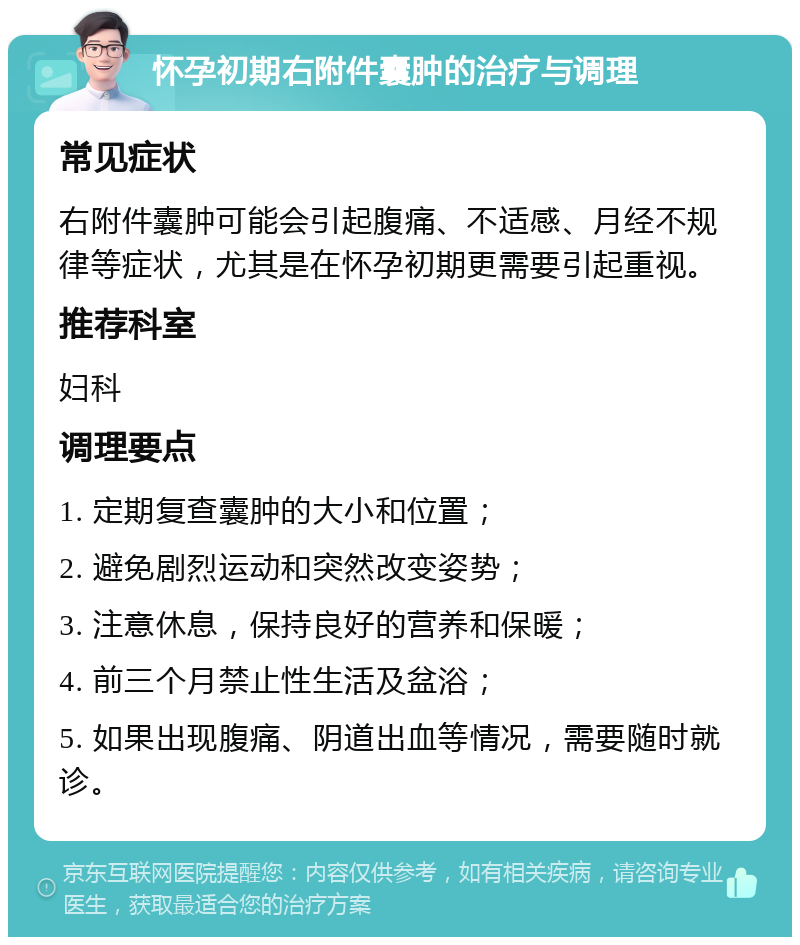 怀孕初期右附件囊肿的治疗与调理

常见症状

右附件囊肿可能会引起腹痛、不适感、月经不规律等症状，尤其是在怀孕初期更需要引起重视。

推荐科室

妇科

调理要点

1. 定期复查囊肿的大小和位置；

2. 避免剧烈运动和突然改变姿势；

3. 注意休息，保持良好的营养和保暖；

4. 前三个月禁止性生活及盆浴；

5. 如果出现腹痛、阴道出血等情况，需要随时就诊。

京东互联网医院提醒您：内容仅供参考，如有相关疾病，请咨询专业医生，获取最适合您的治疗方案